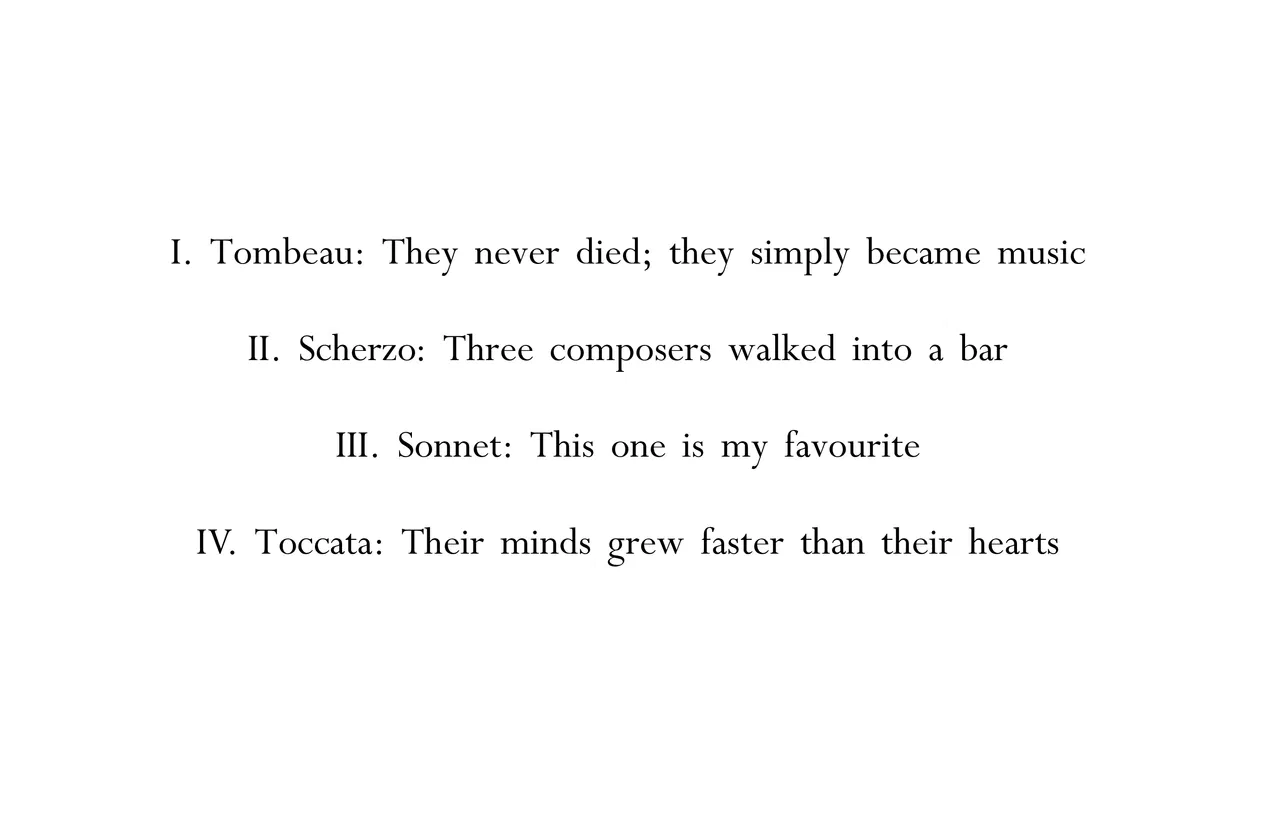 I. Tombeau: They never died; they simply became music

II. Scherzo: Three composers walked into a bar

III. Sonnet: This one is my favourite

IV. Toccata: Their minds grew faster than their hearts